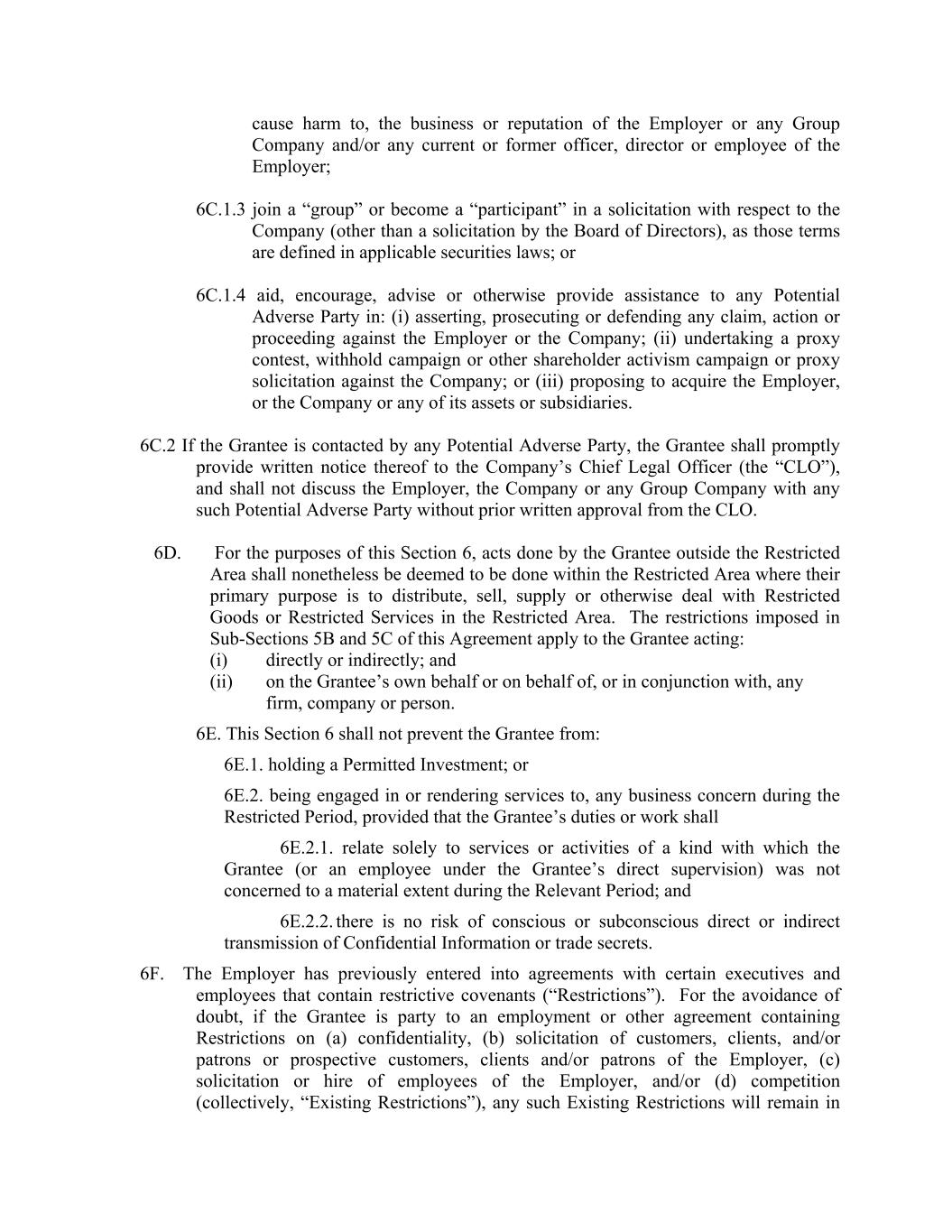 cause harm to, the business or reputation of the Employer or any Group Company and/or any current or former officer, director or employee of the Employer;

6C.1.3 join a “group” or become a “participant” in a solicitation with respect to the Company (other than a solicitation by the Board of Directors), as those terms are defined in applicable securities laws; or

6C.1.4 aid, encourage, advise or otherwise provide assistance to any Potential Adverse Party in: (i) asserting, prosecuting or defending any claim, action or proceeding against the Employer or the Company; (ii) undertaking a proxy contest, withhold campaign or other shareholder activism campaign or proxy solicitation against the Company; or (iii) proposing to acquire the Employer, or the Company or any of its assets or subsidiaries.

6C.2 If the Grantee is contacted by any Potential Adverse Party, the Grantee shall promptly provide written notice thereof to the Company’s Chief Legal Officer (the “CLO”), and shall not discuss the Employer, the Company or any Group Company with any such Potential Adverse Party without prior written approval from the CLO.

6D. For the purposes of this Section 6, acts done by the Grantee outside the Restricted Area shall nonetheless be deemed to be done within the Restricted Area where their primary purpose is to distribute, sell, supply or otherwise deal with Restricted Goods or Restricted Services in the Restricted Area. The restrictions imposed in Sub-Sections 5B and 5C of this Agreement apply to the Grantee acting:
(i) directly or indirectly; and
(ii) on the Grantee’s own behalf or on behalf of, or in conjunction with, any firm, company or person.

6E. This Section 6 shall not prevent the Grantee from:

6E.1. holding a Permitted Investment; or

6E.2. being engaged in or rendering services to, any business concern during the Restricted Period, provided that the Grantee’s duties or work shall

6E.2.1. relate solely to services or activities of a kind with which the Grantee (or an employee under the Grantee’s direct supervision) was not concerned to a material extent during the Relevant Period; and

6E.2.2. there is no risk of conscious or subconscious direct or indirect transmission of Confidential Information or trade secrets.

6F. The Employer has previously entered into agreements with certain executives and employees that contain restrictive covenants (“Restrictions”). For the avoidance of doubt, if the Grantee is party to an employment or other agreement containing Restrictions on (a) confidentiality, (b) solicitation of customers, clients, and/or patrons or prospective customers, clients and/or patrons of the Employer, (c) solicitation or hire of employees of the Employer, and/or (d) competition (collectively, “Existing Restrictions”), any such Existing Restrictions will remain in